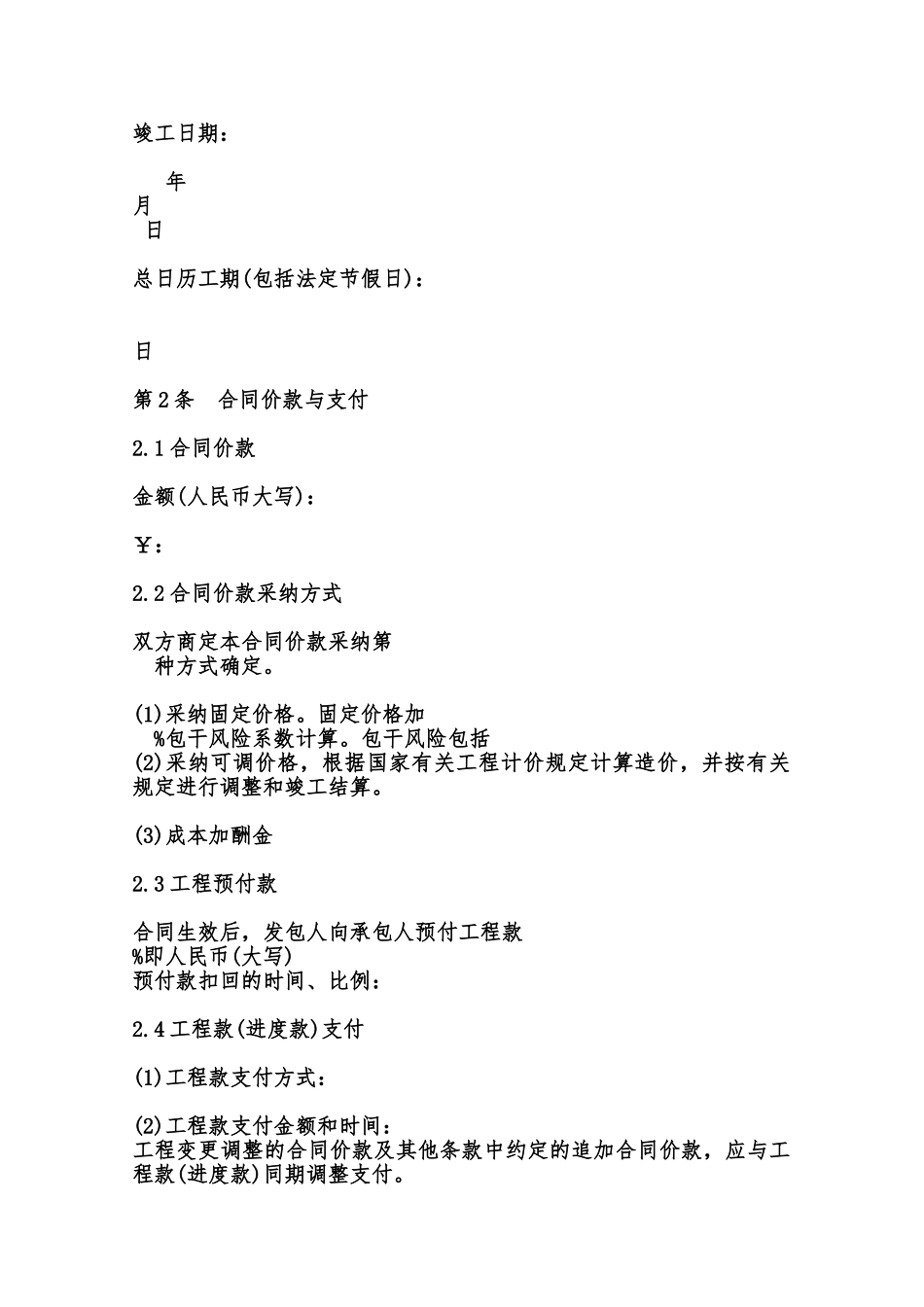 竣工日期：

年
月
日

总日历工期(包括法定节假日)：

日

第2条　合同价款与支付

2.1合同价款

金额(人民币大写)：

￥：

2.2合同价款采纳方式

双方商定本合同价款采纳第
种方式确定。

(1)采纳固定价格。固定价格加
%包干风险系数计算。包干风险包括
(2)采纳可调价格，根据国家有关工程计价规定计算造价，并按有关规定进行调整和竣工结算。

(3)成本加酬金

2.3工程预付款

合同生效后，发包人向承包人预付工程款
%即人民币(大写)
预付款扣回的时间、比例：

2.4工程款(进度款)支付

(1)工程款支付方式：

(2)工程款支付金额和时间：
工程变更调整的合同价款及其他条款中约定的追加合同价款，应与工程款(进度款)同期调整支付。